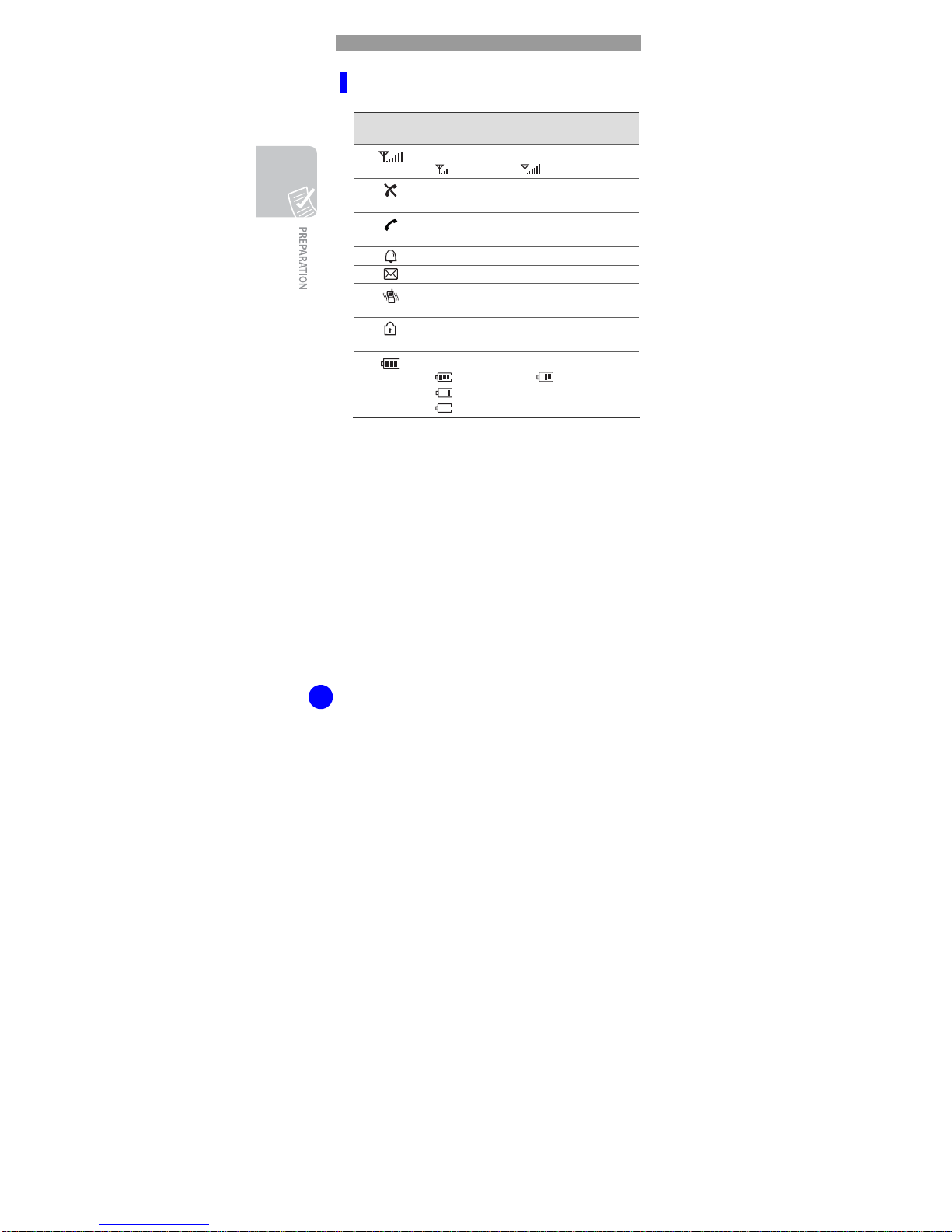 PREPARATION